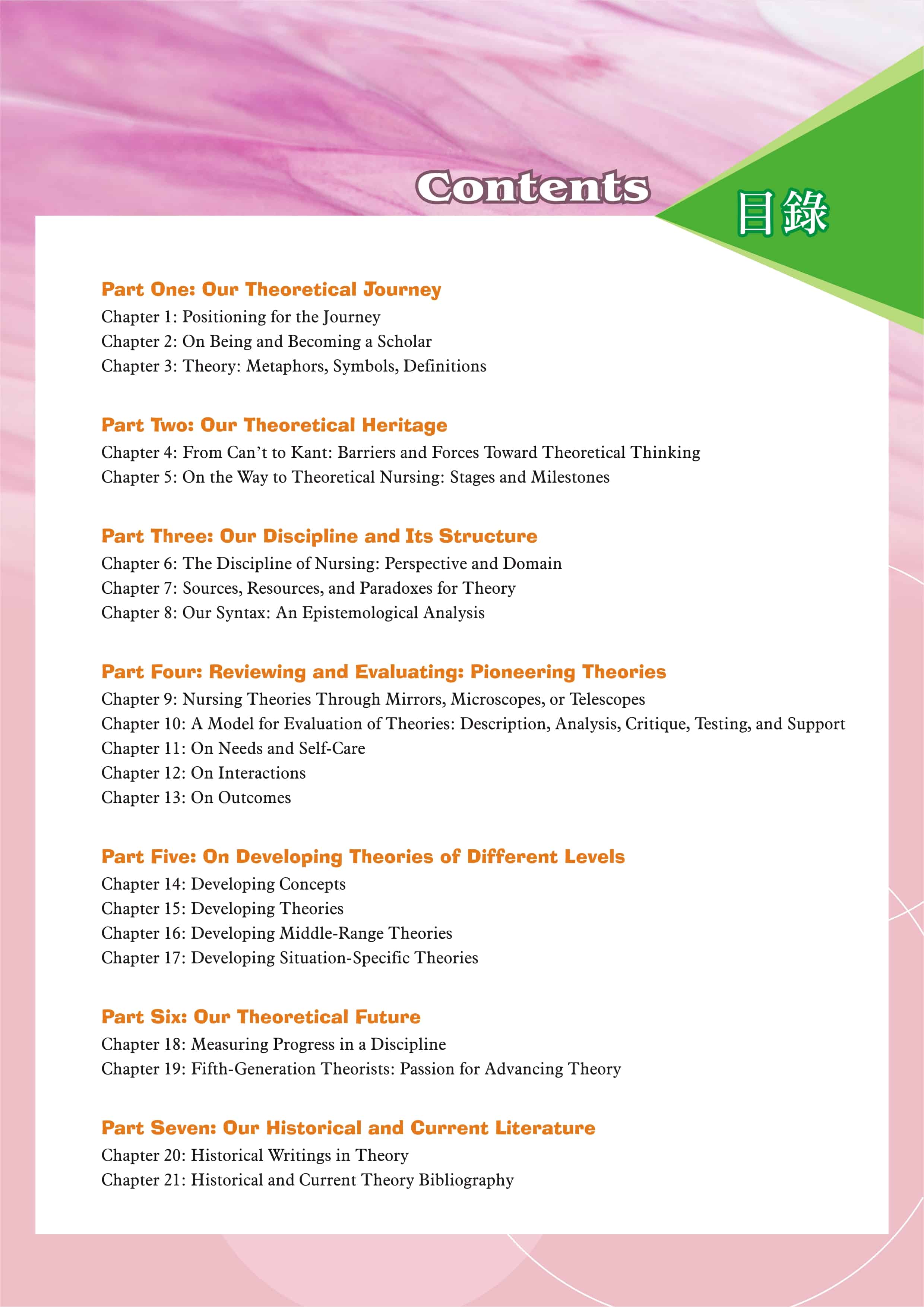 Contents

目錄

Part One: Our Theoretical Journey
Chapter 1: Positioning for the Journey
Chapter 2: On Being and Becoming a Scholar
Chapter 3: Theory: Metaphors, Symbols, Definitions

Part Two: Our Theoretical Heritage
Chapter 4: From Can't to Kant: Barriers and Forces Toward Theoretical Thinking
Chapter 5: On the Way to Theoretical Nursing: Stages and Milestones

Part Three: Our Discipline and Its Structure
Chapter 6: The Discipline of Nursing: Perspective and Domain
Chapter 7: Sources, Resources, and Paradoxes for Theory
Chapter 8: Our Syntax: An Epistemological Analysis

Part Four: Reviewing and Evaluating: Pioneering Theories
Chapter 9: Nursing Theories Through Mirrors, Microscopes, or Telescopes
Chapter 10: A Model for Evaluation of Theories: Description, Analysis, Critique, Testing, and Support
Chapter 11: On Needs and Self-Care
Chapter 12: On Interactions
Chapter 13: On Outcomes

Part Five: On Developing Theories of Different Levels
Chapter 14: Developing Concepts
Chapter 15: Developing Theories
Chapter 16: Developing Middle-Range Theories
Chapter 17: Developing Situation-Specific Theories

Part Six: Our Theoretical Future
Chapter 18: Measuring Progress in a Discipline
Chapter 19: Fifth-Generation Theorists: Passion for Advancing Theory

Part Seven: Our Historical and Current Literature
Chapter 20: Historical Writings in Theory
Chapter 21: Historical and Current Theory Bibliography